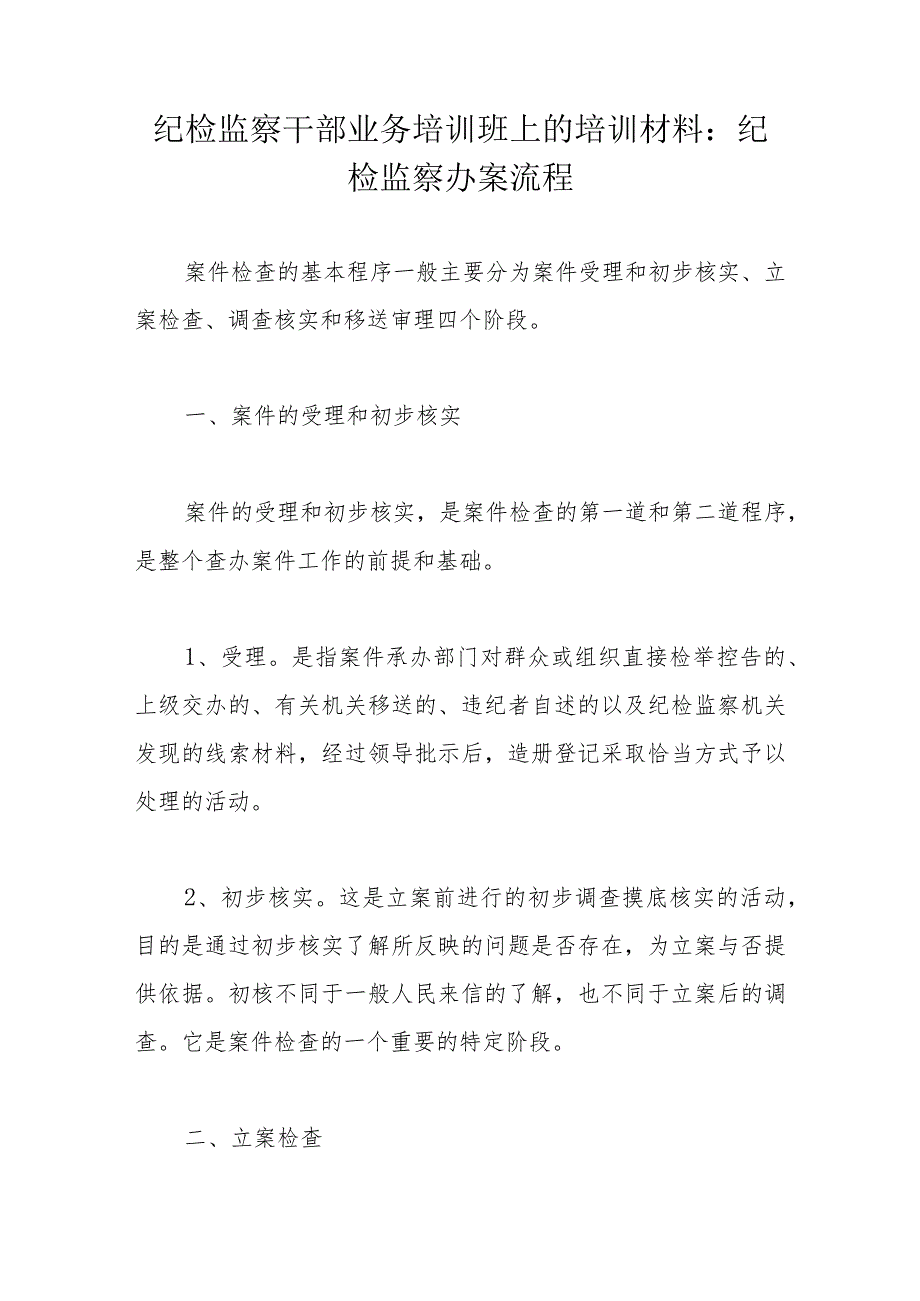 纪检监察干部业务培训班上的培训材料：纪检监察办案流程

案件检查的基本程序一般主要分为案件受理和初步核实、立案检查、调查核实和移送审理四个阶段。

一、案件的受理和初步核实

案件的受理和初步核实，是案件检查的第一道和第二道程序，是整个查办案件工作的前提和基础。

1、受理。是指案件承办部门对群众或组织直接检举控告的、上级交办的、有关机关移送的、违纪者自述的以及纪检监察机关发现的线索材料，经过领导批示后，造册登记采取恰当方式予以处理的活动。

2、初步核实。这是立案前进行的初步调查摸底核实的活动，目的是通过初步核实了解所反映的问题是否存在，为立案与否提供依据。初核不同于一般人民来信的了解，也不同于立案后的调查。它是案件检查的一个重要的特定阶段。

二、立案检查